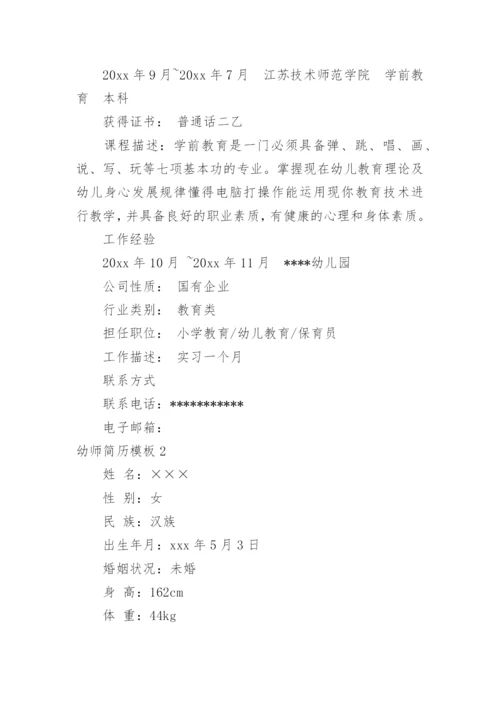 20xx 年 9 月~20xx 年 7 月　江苏技术师范学院　学前教育　本科

获得证书：　普通话二乙

课程描述：学前教育是一门必须具备弹、跳、唱、画、说、写、玩等七项基本功的专业。掌握现在幼儿教育理论及幼儿身心发展规律懂得电脑打操作能运用现你教育技术进行教学，并具备良好的职业素质，有健康的心理和身体素质。

工作经验

20xx 年 10 月 ~20xx 年 11 月　****幼儿园

公司性质：　国有企业

行业类别：　教育类

担任职位：　小学教育/幼儿教育/保育员

工作描述：　实习一个月

联系方式

联系电话：***********

电子邮箱：

幼师简历模板 2

姓　名：×××

性　别：女

民　族：汉族

出生年月：xxx 年 5 月 3 日

婚姻状况：未婚

身　高：162cm

体　重：44kg